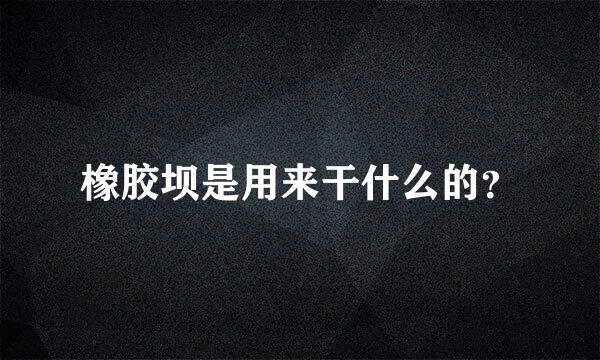 橡胶坝是用来干什么的?